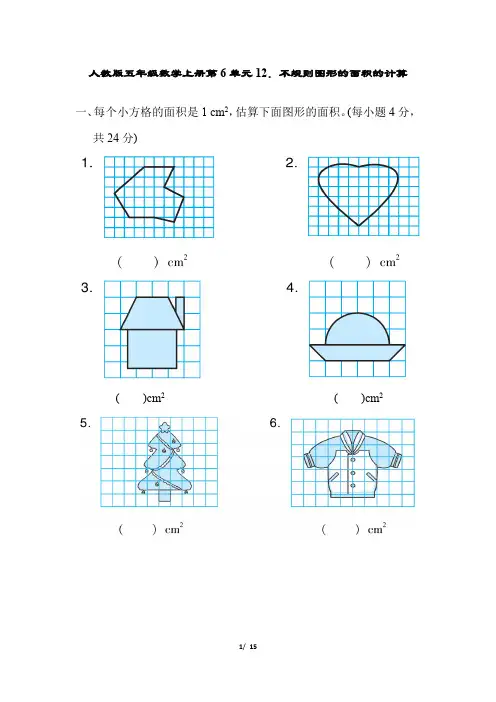 人教版五年级数学上册第 6 单元 12．不规则图形的面积的计算

一、每个小方格的面积是 1 $cm^2$，估算下面图形的面积。(每小题 4 分，共 24 分)

1.

(　　) $cm^2$

2.

(　　) $cm^2$

3.

(　　)$cm^2$

4.

(　　)$cm^2$

5.

(　　) $cm^2$

6.

(　　) $cm^2$

1/ 15